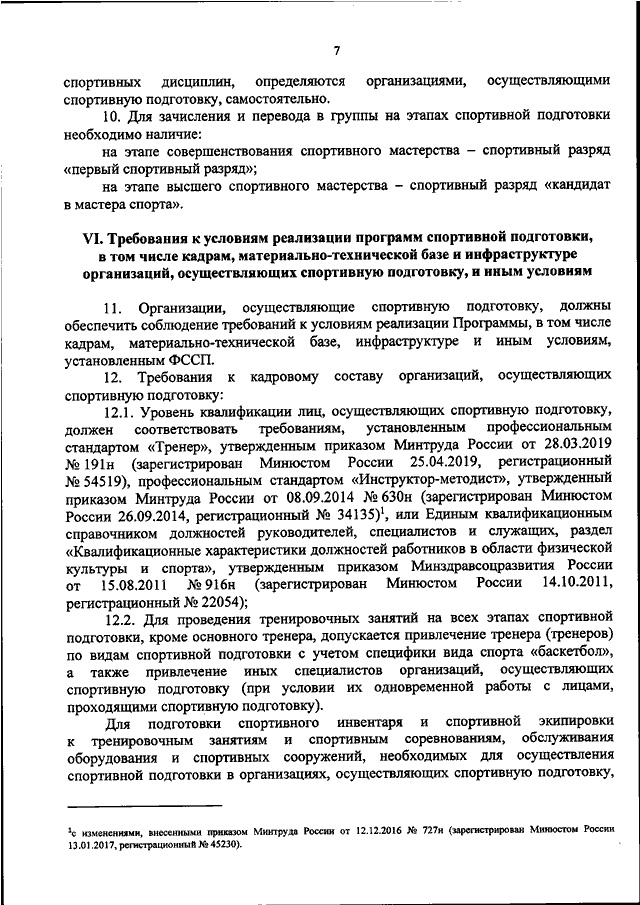 7

спортивных дисциплин, определяются организациями, осуществляющими спортивную подготовку, самостоятельно.

10. Для зачисления и перевода в группы на этапах спортивной подготовки необходимо наличие:

на этапе совершенствования спортивного мастерства – спортивный разряд «первый спортивный разряд»;

на этапе высшего спортивного мастерства – спортивный разряд «кандидат в мастера спорта».

VI. Требования к условиям реализации программ спортивной подготовки, в том числе кадрам, материально-технической базе и инфраструктуре организаций, осуществляющих спортивную подготовку, и иным условиям

11. Организации, осуществляющие спортивную подготовку, должны обеспечить соблюдение требований к условиям реализации Программы, в том числе кадрам, материально-технической базе, инфраструктуре и иным условиям, установленным ФССП.

12. Требования к кадровому составу организаций, осуществляющих спортивную подготовку:

12.1. Уровень квалификации лиц, осуществляющих спортивную подготовку, должен соответствовать требованиям, установленным профессиональным стандартом «Тренер», утвержденным приказом Минтруда России от 28.03.2019 № 191н (зарегистрирован Минюстом России 25.04.2019, регистрационный № 54519), профессиональным стандартом «Инструктор-методист», утвержденным приказом Минтруда России от 08.09.2014 № 630н (зарегистрирован Минюстом России 26.09.2014, регистрационный № 34135)$^1$, или Единым квалификационным справочником должностей руководителей, специалистов и служащих, раздел «Квалификационные характеристики должностей работников в области физической культуры и спорта», утвержденным приказом Минздравсоцразвития России от 15.08.2011 № 916н (зарегистрирован Минюстом России 14.10.2011, регистрационный № 22054);

12.2. Для проведения тренировочных занятий на всех этапах спортивной подготовки, кроме основного тренера, допускается привлечение тренера (тренеров) по видам спортивной подготовки с учетом специфики вида спорта «баскетбол», а также привлечение иных специалистов организаций, осуществляющих спортивную подготовку (при условии их одновременной работы с лицами, проходящими спортивную подготовку).

Для подготовки спортивного инвентаря и спортивной экипировки к тренировочным занятиям и спортивным соревнованиям, обслуживания оборудования и спортивных сооружений, необходимых для осуществления спортивной подготовки в организациях, осуществляющих спортивную подготовку,

$^1$с изменениями, внесенными приказом Минтруда России от 12.12.2016 № 727н (зарегистрирован Минюстом России 13.01.2017, регистрационный № 45230).